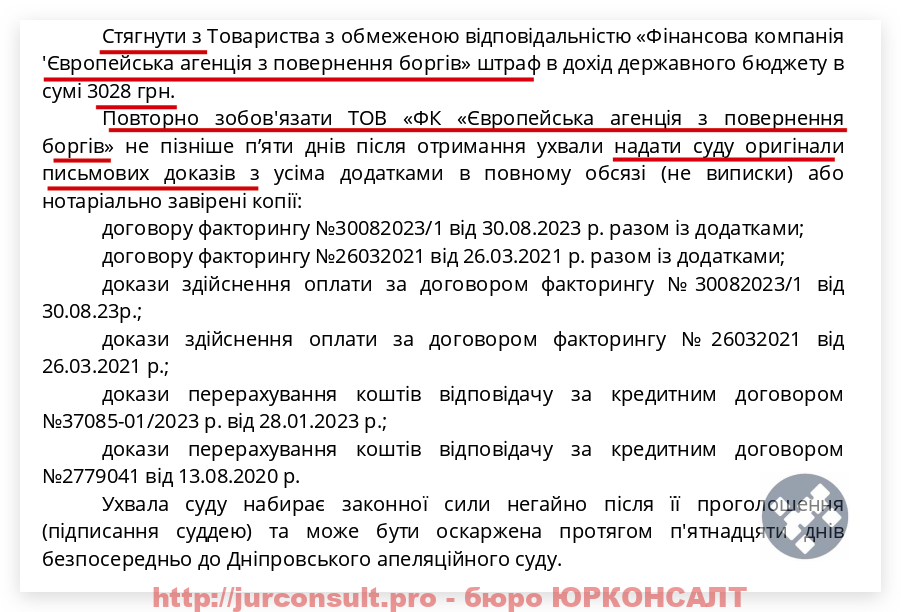 Стягнути з Товариства з обмеженою відповідальністю «Фінансова компанія 'Європейська агенція з повернення боргів» штраф в дохід державного бюджету в сумі 3028 грн.

Повторно зобов'язати ТОВ «ФК «Європейська агенція з повернення боргів» не пізніше п'яти днів після отримання ухвали надати суду оригінали письмових доказів з усіма додатками в повному обсязі (не виписки) або нотаріально завірені копії:

договору факторингу №30082023/1 від 30.08.2023 р. разом із додатками;

договору факторингу №26032021 від 26.03.2021 р. разом із додатками;

докази здійснення оплати за договором факторингу № 30082023/1 від 30.08.23р.;

докази здійснення оплати за договором факторингу № 26032021 від 26.03.2021 р.;

докази перерахування коштів відповідачу за кредитним договором №37085-01/2023 р. від 28.01.2023 р.;

докази перерахування коштів відповідачу за кредитним договором №2779041 від 13.08.2020 р.

Ухвала суду набирає законної сили негайно після її проголошення (підписання суддею) та може бути оскаржена протягом п'ятнадцяти днів безпосередньо до Дніпровського апеляційного суду.

http://jurconsult.pro - бюро ЮРКОНСАЛТ